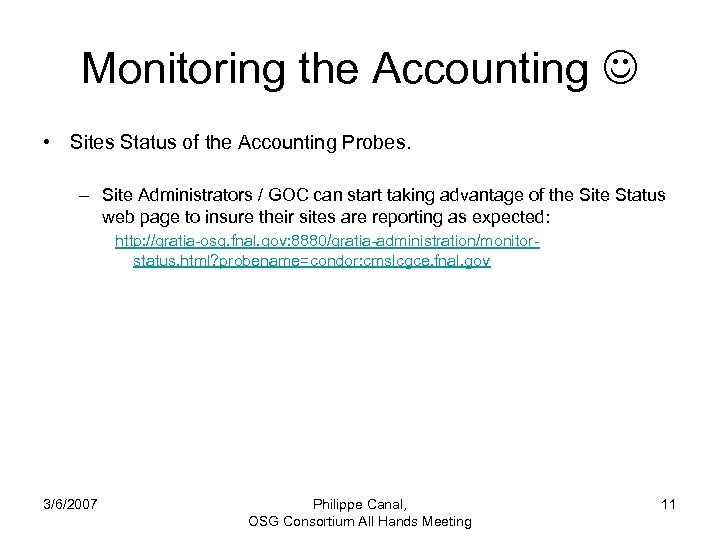 Monitoring the Accounting ☺

• Sites Status of the Accounting Probes.

– Site Administrators / GOC can start taking advantage of the Site Status web page to insure their sites are reporting as expected:

http://gratia-osg.fnal.gov:8880/gratia-administration/monitor-status.html?probename=condor:cmslcgce.fnal.gov

3/6/2007

Philippe Canal, OSG Consortium All Hands Meeting

11